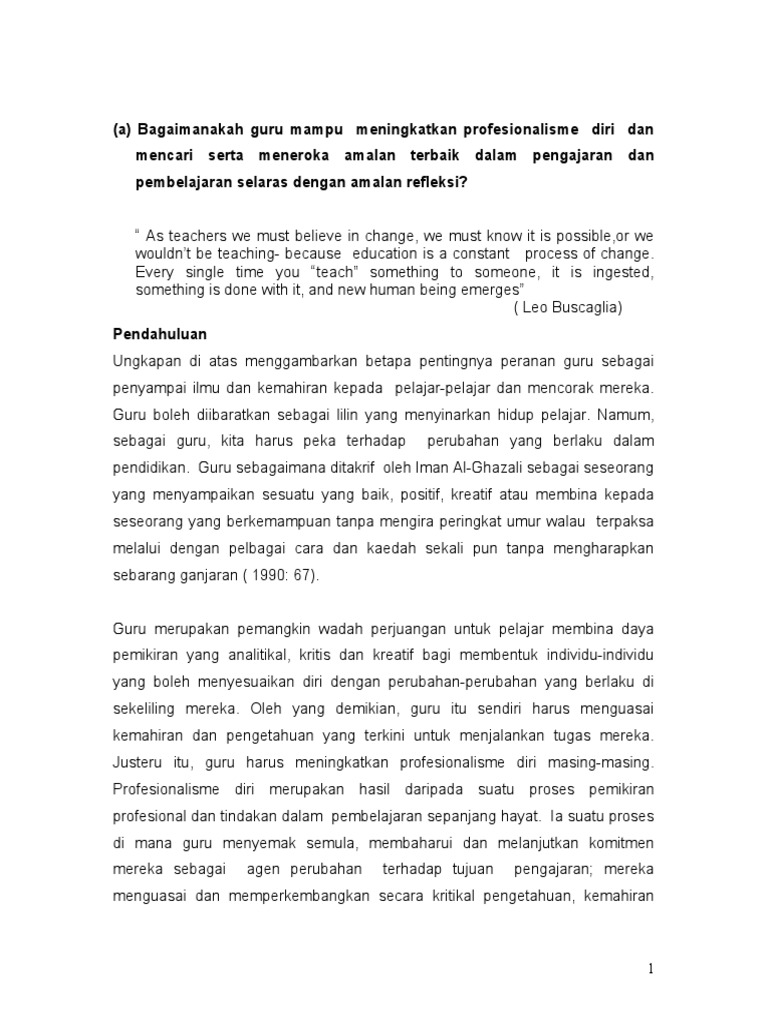 (a) Bagaimanakah guru mampu meningkatkan profesionalisme diri dan mencari serta meneroka amalan terbaik dalam pengajaran dan pembelajaran selaras dengan amalan refleksi?

" As teachers we must believe in change, we must know it is possible,or we wouldn't be teaching- because education is a constant process of change. Every single time you "teach" something to someone, it is ingested, something is done with it, and new human being emerges"
( Leo Buscaglia)

Pendahuluan

Ungkapan di atas menggambarkan betapa pentingnya peranan guru sebagai penyampai ilmu dan kemahiran kepada pelajar-pelajar dan mencorak mereka. Guru boleh diibaratkan sebagai lilin yang menyinarkan hidup pelajar. Namum, sebagai guru, kita harus peka terhadap perubahan yang berlaku dalam pendidikan. Guru sebagaimana ditakrif oleh Iman Al-Ghazali sebagai seseorang yang menyampaikan sesuatu yang baik, positif, kreatif atau membina kepada seseorang yang berkemampuan tanpa mengira peringkat umur walau terpaksa melalui dengan pelbagai cara dan kaedah sekali pun tanpa mengharapkan sebarang ganjaran ( 1990: 67).

Guru merupakan pemangkin wadah perjuangan untuk pelajar membina daya pemikiran yang analitikal, kritis dan kreatif bagi membentuk individu-individu yang boleh menyesuaikan diri dengan perubahan-perubahan yang berlaku di sekeliling mereka. Oleh yang demikian, guru itu sendiri harus menguasai kemahiran dan pengetahuan yang terkini untuk menjalankan tugas mereka. Justeru itu, guru harus meningkatkan profesionalisme diri masing-masing. Profesionalisme diri merupakan hasil daripada suatu proses pemikiran profesional dan tindakan dalam pembelajaran sepanjang hayat. Ia suatu proses di mana guru menyemak semula, membaharui dan melanjutkan komitmen mereka sebagai agen perubahan terhadap tujuan pengajaran; mereka menguasai dan memperkembangkan secara kritikal pengetahuan, kemahiran

1